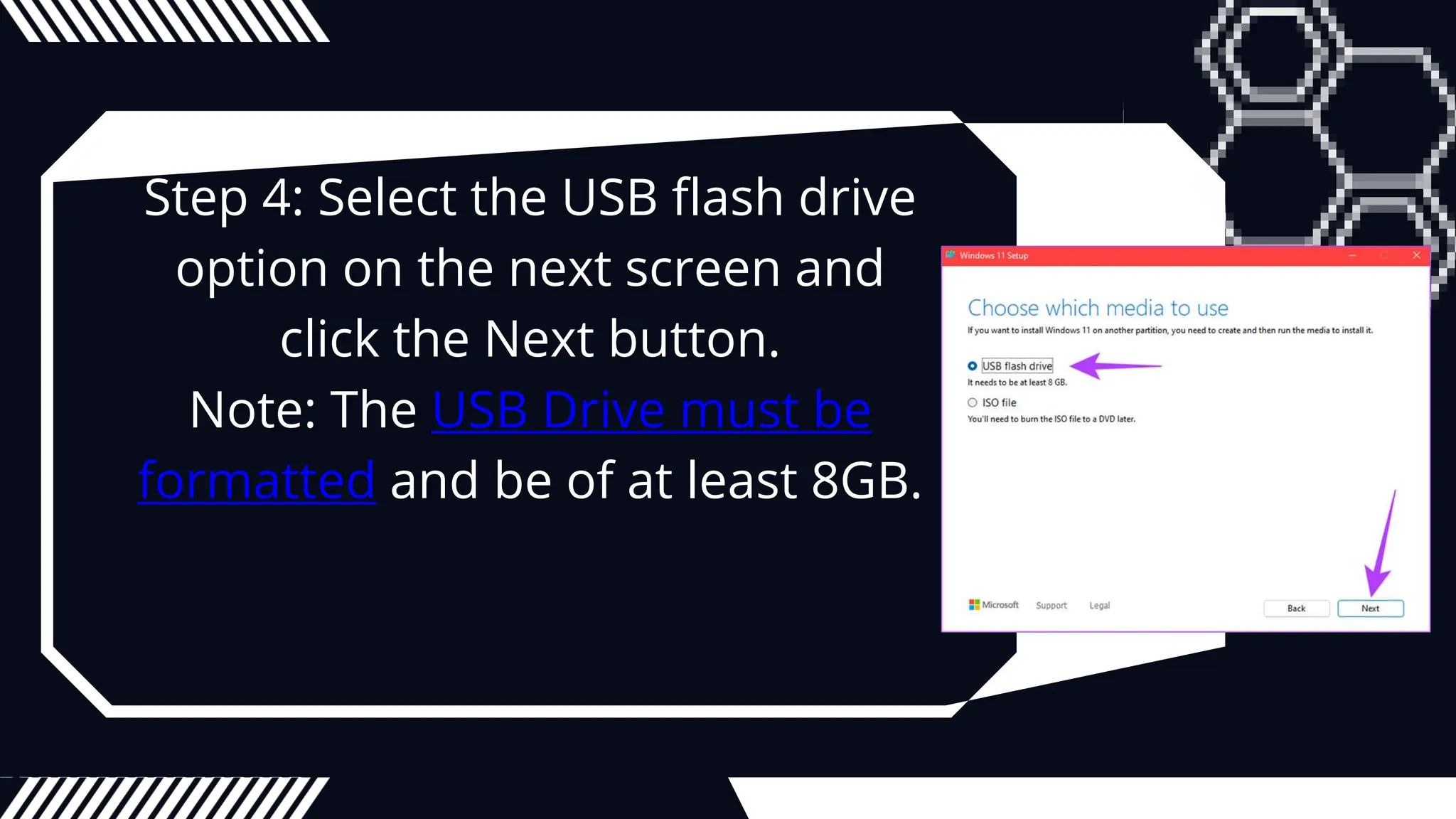 Step 4: Select the USB flash drive option on the next screen and click the Next button.
Note: The USB Drive must be formatted and be of at least 8GB.

Windows 11 Setup

Choose which media to use
If you want to install Windows 11 on another partition, you need to create and then run the media to install it.

USB flash drive
It needs to be at least 8 GB.

ISO file
You'll need to burn the ISO file to a DVD later.

Microsoft Support Legal

Back Next